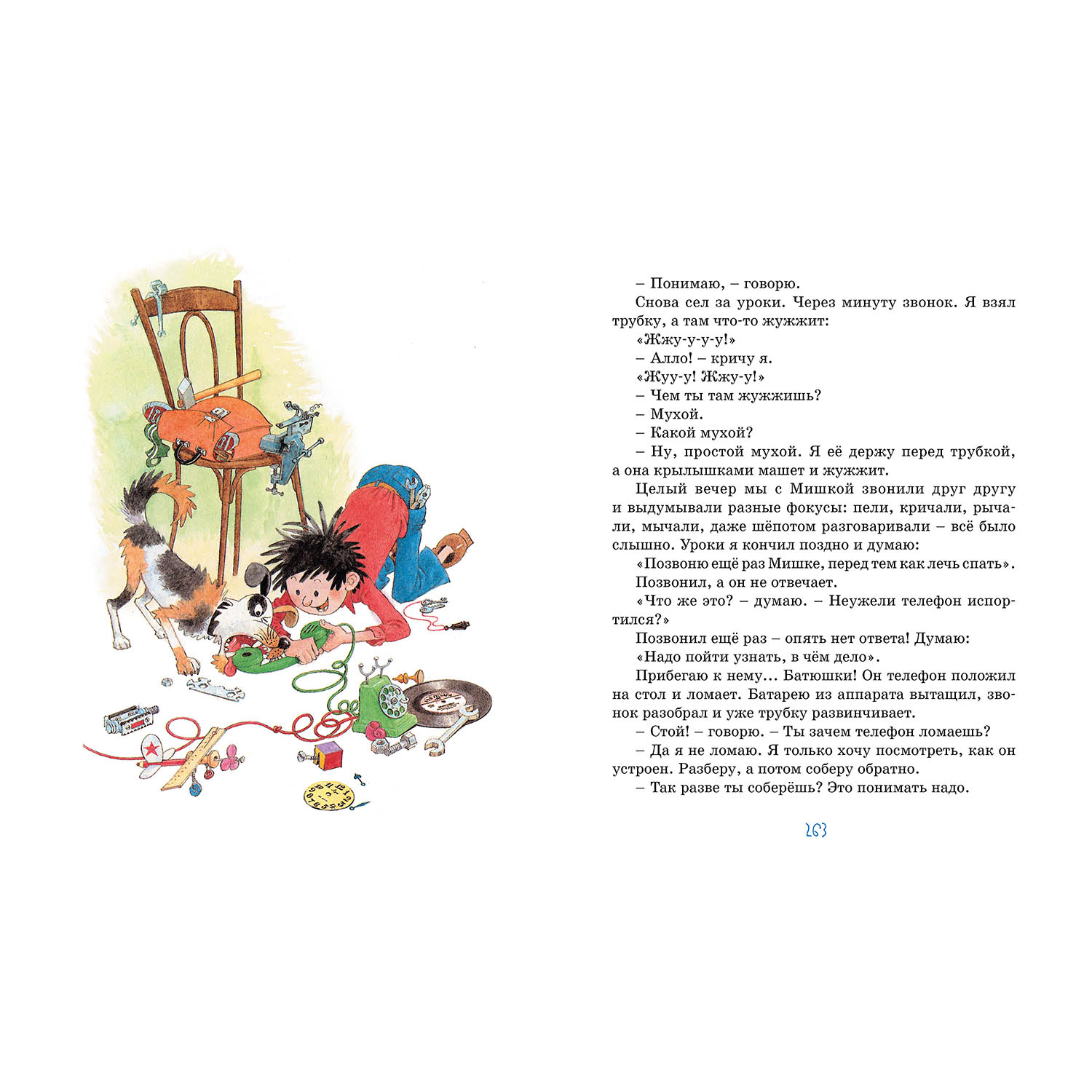 – Понимаю, – говорю.

Снова сел за уроки. Через минуту звонок. Я взял трубку, а там что-то жужжит:

«Жжу-у-у-у!»

– Алло! – кричу я.

«Жуу-у! Жжу-у!»

– Чем ты там жужжишь?

– Мухой.

– Какой мухой?

– Ну, простой мухой. Я её держу перед трубкой, а она крылышками машет и жужжит.

Целый вечер мы с Мишкой звонили друг другу и выдумывали разные фокусы: пели, кричали, рычали, мычали, даже шёпотом разговаривали – всё было слышно. Уроки я кончил поздно и думаю:

«Позвоню ещё раз Мишке, перед тем как лечь спать».

Позвонил, а он не отвечает.

«Что же это? – думаю. – Неужели телефон испортился?»

Позвонил ещё раз – опять нет ответа! Думаю:

«Надо пойти узнать, в чём дело».

Прибегаю к нему... Батюшки! Он телефон положил на стол и ломает. Батарею из аппарата вытащил, звонок разобрал и уже трубку развинчивает.

– Стой! – говорю. – Ты зачем телефон ломаешь?

– Да я не ломаю. Я только хочу посмотреть, как он устроен. Разберу, а потом соберу обратно.

– Так разве ты соберёшь? Это понимать надо.

263